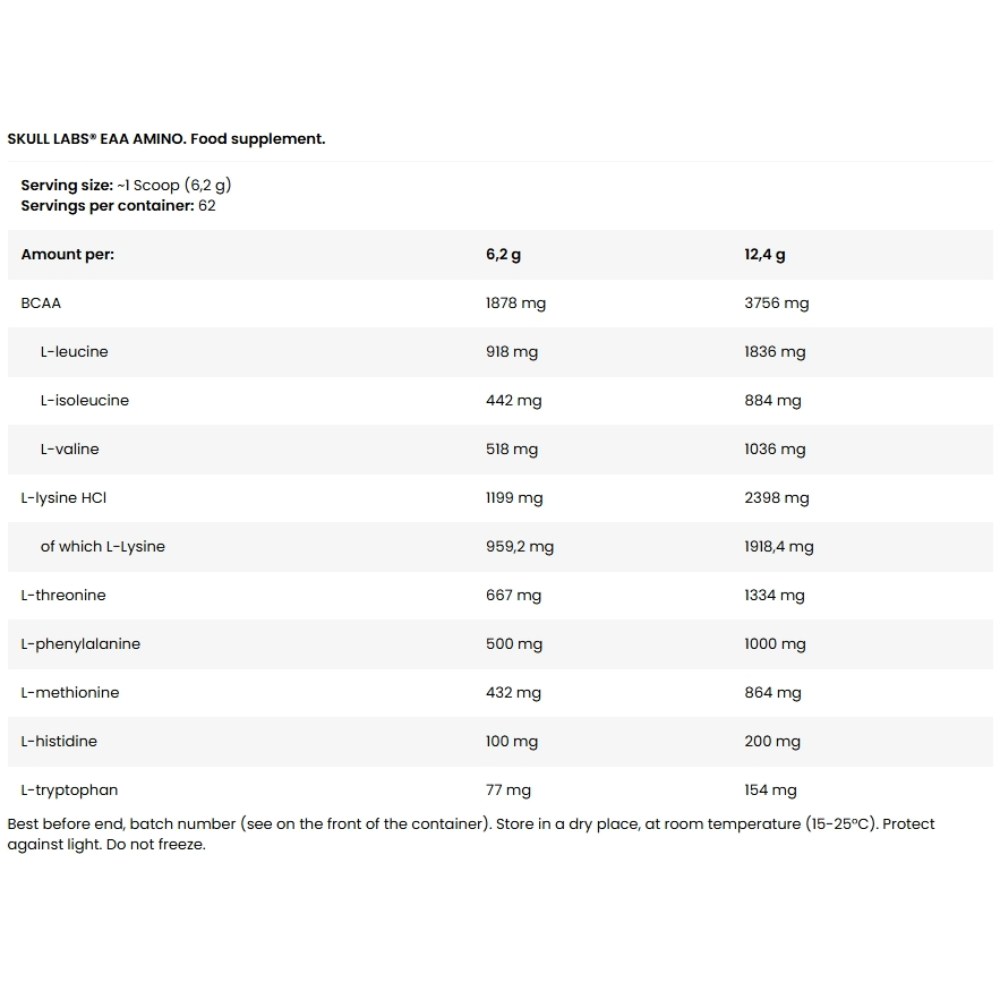 SKULL LABS® EAA AMINO. Food supplement.

Serving size: ~1 Scoop (6,2 g)
Servings per container: 62

| Amount per: | 6,2 g | 12,4 g |
|---|---|---|
| BCAA | 1878 mg | 3756 mg |
| L-leucine | 918 mg | 1836 mg |
| L-isoleucine | 442 mg | 884 mg |
| L-valine | 518 mg | 1036 mg |
| L-lysine HCl | 1199 mg | 2398 mg |
| of which L-Lysine | 959,2 mg | 1918,4 mg |
| L-threonine | 667 mg | 1334 mg |
| L-phenylalanine | 500 mg | 1000 mg |
| L-methionine | 432 mg | 864 mg |
| L-histidine | 100 mg | 200 mg |
| L-tryptophan | 77 mg | 154 mg |

Best before end, batch number (see on the front of the container). Store in a dry place, at room temperature (15-25°C). Protect against light. Do not freeze.